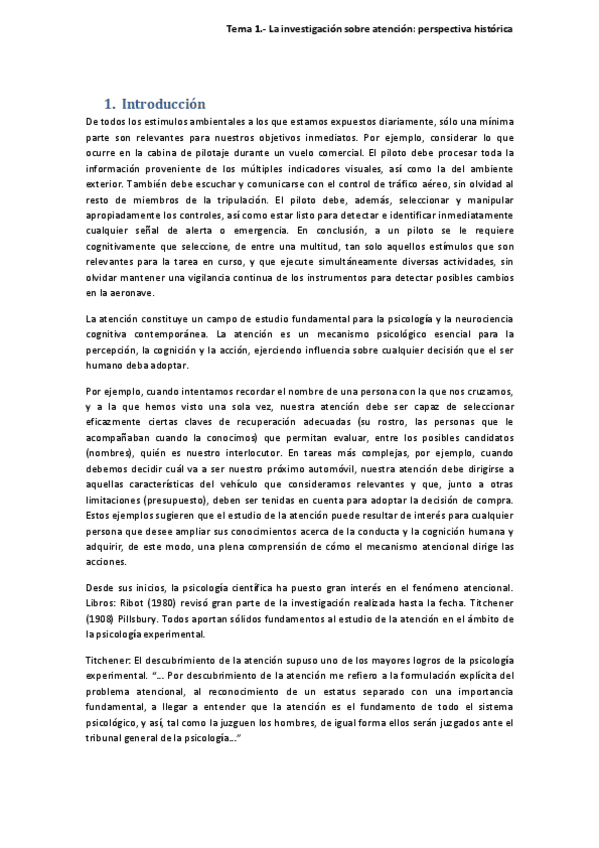 Tema 1.- La investigación sobre atención: perspectiva histórica

1. Introducción

De todos los estímulos ambientales a los que estamos expuestos diariamente, sólo una mínima parte son relevantes para nuestros objetivos inmediatos. Por ejemplo, considerar lo que ocurre en la cabina de pilotaje durante un vuelo comercial. El piloto debe procesar toda la información proveniente de los múltiples indicadores visuales, así como la del ambiente exterior. También debe escuchar y comunicarse con el control de tráfico aéreo, sin olvidad al resto de miembros de la tripulación. El piloto debe, además, seleccionar y manipular apropiadamente los controles, así como estar listo para detectar e identificar inmediatamente cualquier señal de alerta o emergencia. En conclusión, a un piloto se le requiere cognitivamente que seleccione, de entre una multitud, tan solo aquellos estímulos que son relevantes para la tarea en curso, y que ejecute simultáneamente diversas actividades, sin olvidar mantener una vigilancia continua de los instrumentos para detectar posibles cambios en la aeronave.

La atención constituye un campo de estudio fundamental para la psicología y la neurociencia cognitiva contemporánea. La atención es un mecanismo psicológico esencial para la percepción, la cognición y la acción, ejerciendo influencia sobre cualquier decisión que el ser humano deba adoptar.

Por ejemplo, cuando intentamos recordar el nombre de una persona con la que nos cruzamos, y a la que hemos visto una sola vez, nuestra atención debe ser capaz de seleccionar eficazmente ciertas claves de recuperación adecuadas (su rostro, las personas que le acompañaban cuando la conocimos) que permitan evaluar, entre los posibles candidatos (nombres), quién es nuestro interlocutor. En tareas más complejas, por ejemplo, cuando debemos decidir cuál va a ser nuestro próximo automóvil, nuestra atención debe dirigirse a aquellas características del vehículo que consideramos relevantes y que, junto a otras limitaciones (presupuesto), deben ser tenidas en cuenta para adoptar la decisión de compra. Estos ejemplos sugieren que el estudio de la atención puede resultar de interés para cualquier persona que desee ampliar sus conocimientos acerca de la conducta y la cognición humana y adquirir, de este modo, una plena comprensión de cómo el mecanismo atencional dirige las acciones.

Desde sus inicios, la psicología científica ha puesto gran interés en el fenómeno atencional. Libros: Ribot (1980) revisó gran parte de la investigación realizada hasta la fecha. Titchener (1908) Pillsbury. Todos aportan sólidos fundamentos al estudio de la atención en el ámbito de la psicología experimental.

Titchener: El descubrimiento de la atención supuso uno de los mayores logros de la psicología experimental. "... Por descubrimiento de la atención me refiero a la formulación explícita del problema atencional, al reconocimiento de un estatus separado con una importancia fundamental, a llegar a entender que la atención es el fundamento de todo el sistema psicológico, y así, tal como la juzguen los hombres, de igual forma ellos serán juzgados ante el tribunal general de la psicología..."